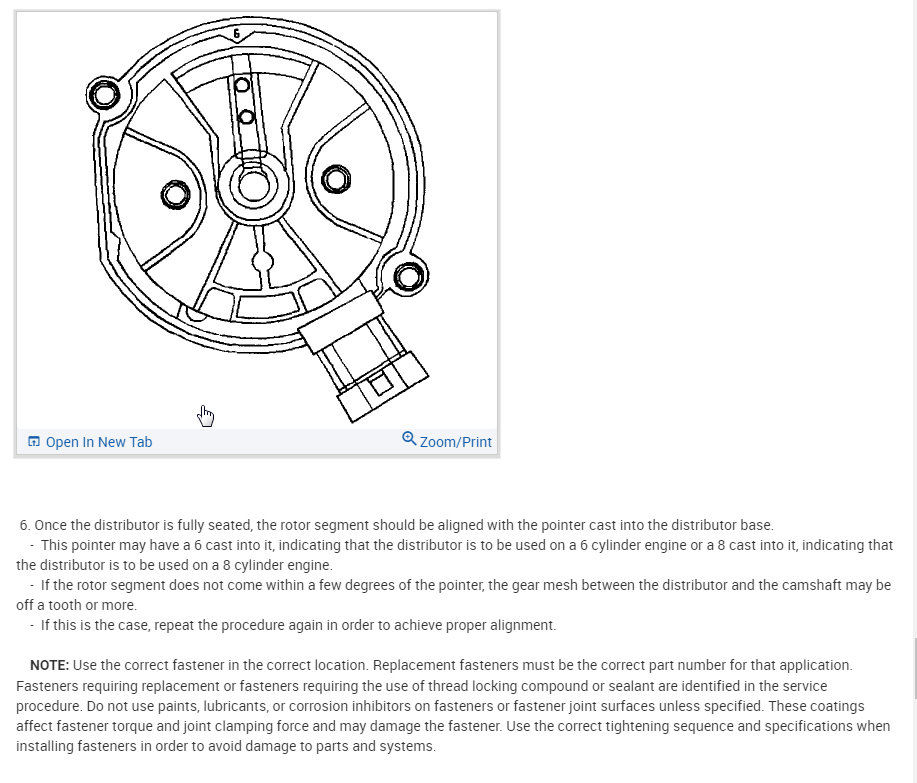 6

Open In New Tab

Zoom/Print

6. Once the distributor is fully seated, the rotor segment should be aligned with the pointer cast into the distributor base.

- This pointer may have a 6 cast into it, indicating that the distributor is to be used on a 6 cylinder engine or a 8 cast into it, indicating that the distributor is to be used on a 8 cylinder engine.

- If the rotor segment does not come within a few degrees of the pointer, the gear mesh between the distributor and the camshaft may be off a tooth or more.

- If this is the case, repeat the procedure again in order to achieve proper alignment.

NOTE: Use the correct fastener in the correct location. Replacement fasteners must be the correct part number for that application. Fasteners requiring replacement or fasteners requiring the use of thread locking compound or sealant are identified in the service procedure. Do not use paints, lubricants, or corrosion inhibitors on fasteners or fastener joint surfaces unless specified. These coatings affect fastener torque and joint clamping force and may damage the fastener. Use the correct tightening sequence and specifications when installing fasteners in order to avoid damage to parts and systems.